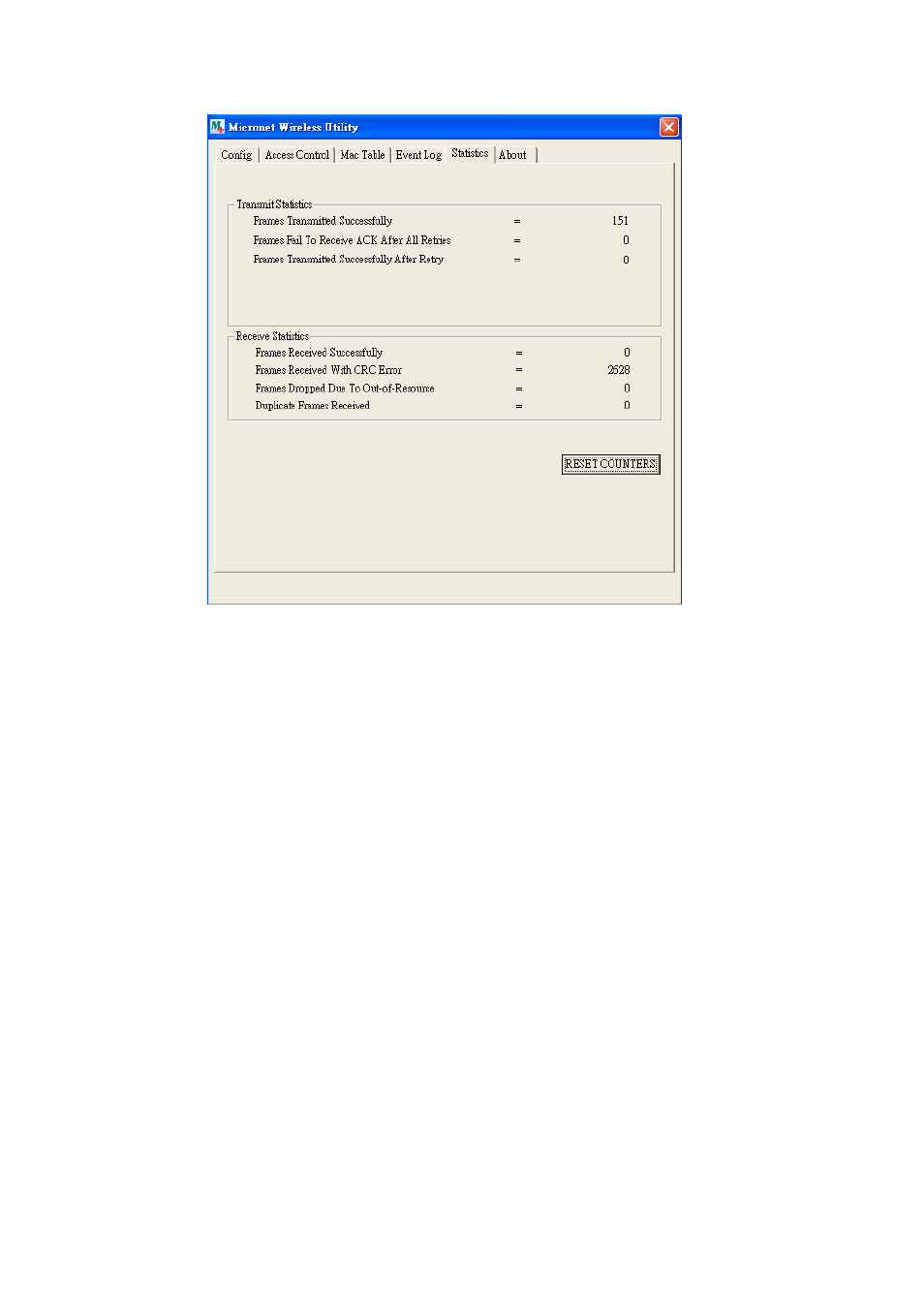 Micronet Wireless Utility

Config | Access Control | Mac Table | Event Log | Statistics | About

Transmit Statistics
Frames Transmitted Successfully = 151
Frames Fail To Receive ACK After All Retries = 0
Frames Transmitted Successfully After Retry = 0

Receive Statistics
Frames Received Successfully = 0
Frames Received With CRC Error = 2528
Frames Dropped Due To Out-of-Resource = 0
Duplicate Frames Received = 0

RESET COUNTERS